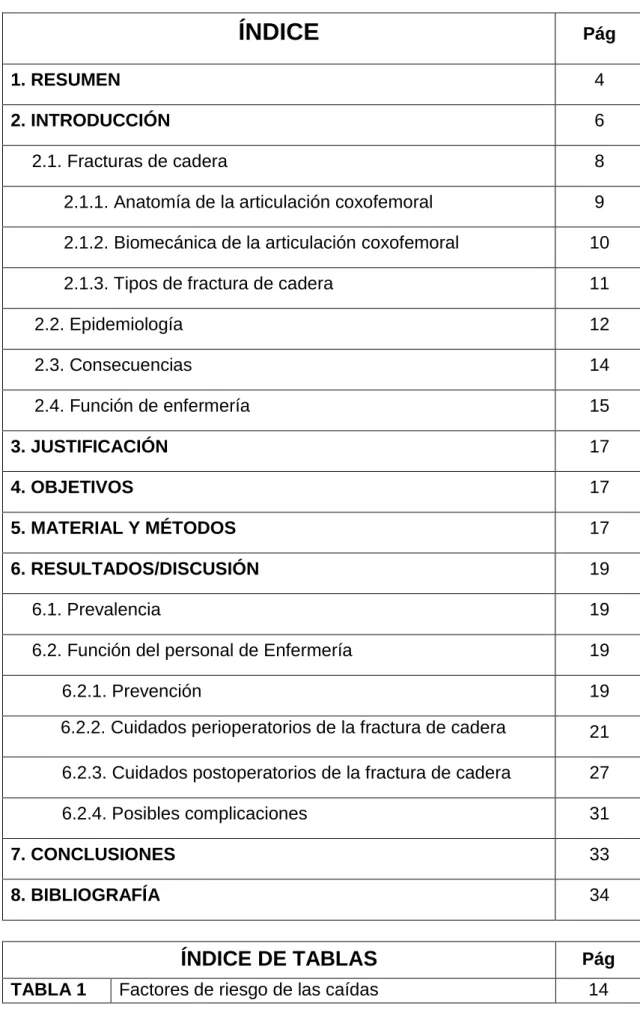 ÍNDICE Pág

1. RESUMEN 4

2. INTRODUCCIÓN 6

2.1. Fracturas de cadera 8

2.1.1. Anatomía de la articulación coxofemoral 9

2.1.2. Biomecánica de la articulación coxofemoral 10

2.1.3. Tipos de fractura de cadera 11

2.2. Epidemiología 12

2.3. Consecuencias 14

2.4. Función de enfermería 15

3. JUSTIFICACIÓN 17

4. OBJETIVOS 17

5. MATERIAL Y MÉTODOS 17

6. RESULTADOS/DISCUSIÓN 19

6.1. Prevalencia 19

6.2. Función del personal de Enfermería 19

6.2.1. Prevención 19

6.2.2. Cuidados perioperatorios de la fractura de cadera 21

6.2.3. Cuidados postoperatorios de la fractura de cadera 27

6.2.4. Posibles complicaciones 31

7. CONCLUSIONES 33

8. BIBLIOGRAFÍA 34

ÍNDICE DE TABLAS Pág

TABLA 1 Factores de riesgo de las caídas 14